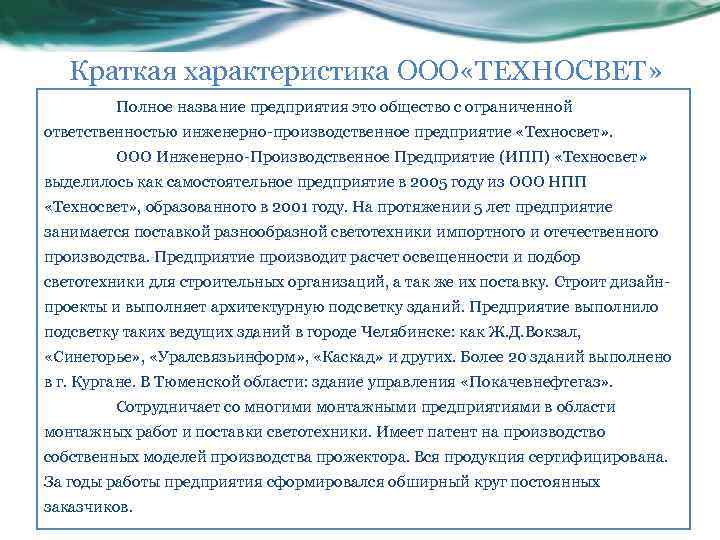 Краткая характеристика ООО«ТЕХНОСВЕТ»

Полное название предприятия это общество с ограниченной ответственностью инженерно-производственное предприятие «Техносвет».

ООО Инженерно-Производственное Предприятие (ИПП) «Техносвет» выделилось как самостоятельное предприятие в 2005 году из ООО НПП «Техносвет», образованного в 2001 году. На протяжении 5 лет предприятие занимается поставкой разнообразной светотехники импортного и отечественного производства. Предприятие производит расчет освещенности и подбор светотехники для строительных организаций, а так же их поставку. Строит дизайн-проекты и выполняет архитектурную подсветку зданий. Предприятие выполнило подсветку таких ведущих зданий в городе Челябинске: как Ж.Д.Вокзал, «Синегорье», «Уралсвязьинформ», «Каскад» и других. Более 20 зданий выполнено в г. Кургане. В Тюменской области: здание управления «Покачевнефтегаз».

Сотрудничает со многими монтажными предприятиями в области монтажных работ и поставки светотехники. Имеет патент на производство собственных моделей производства прожектора. Вся продукция сертифицирована. За годы работы предприятия сформировался обширный круг постоянных заказчиков.